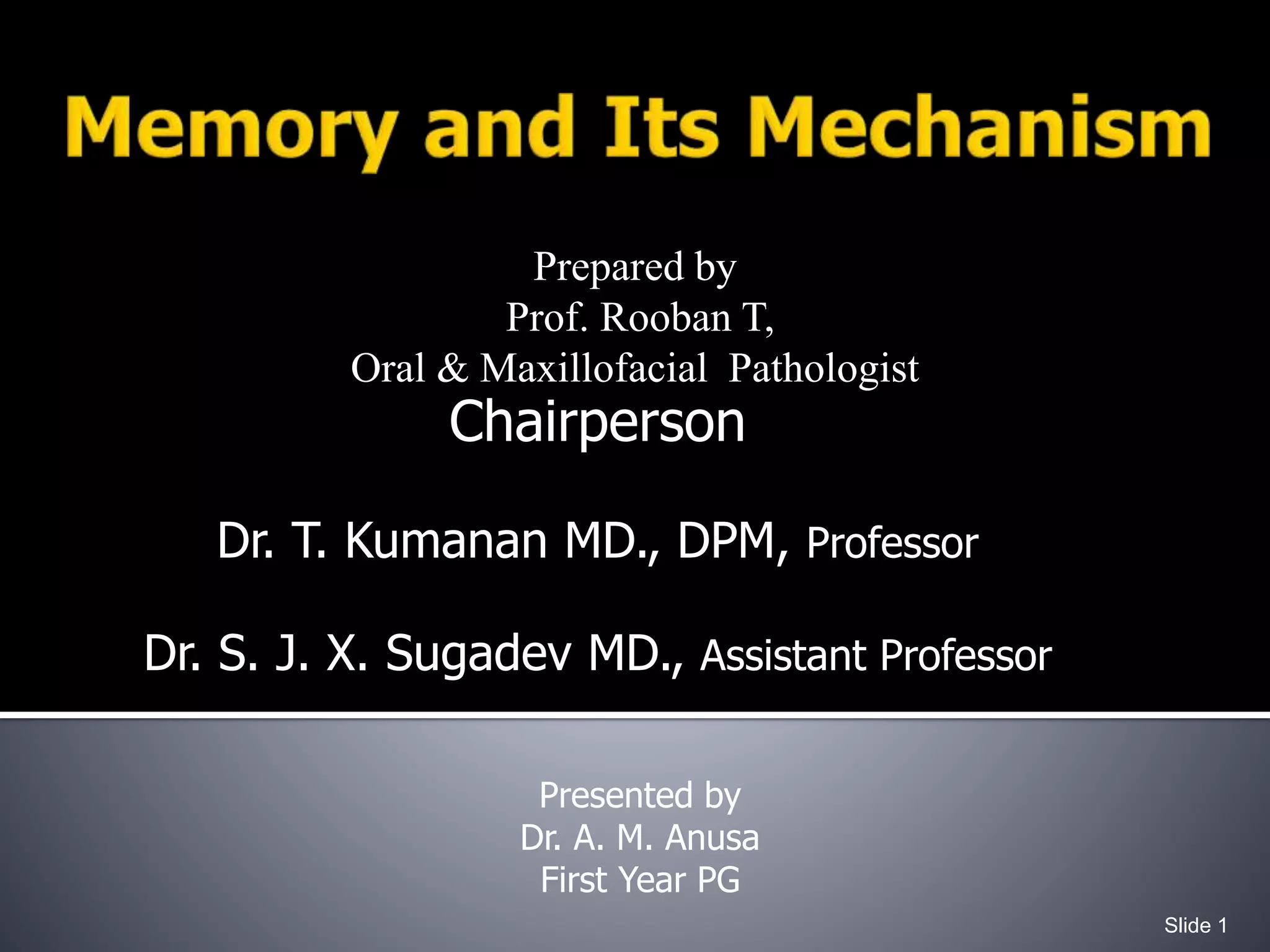 Memory and Its Mechanism

Prepared by
Prof. Rooban T,
Oral & Maxillofacial Pathologist

Chairperson

Dr. T. Kumanan MD., DPM, Professor

Dr. S. J. X. Sugadev MD., Assistant Professor

Presented by
Dr. A. M. Anusa
First Year PG

Slide 1